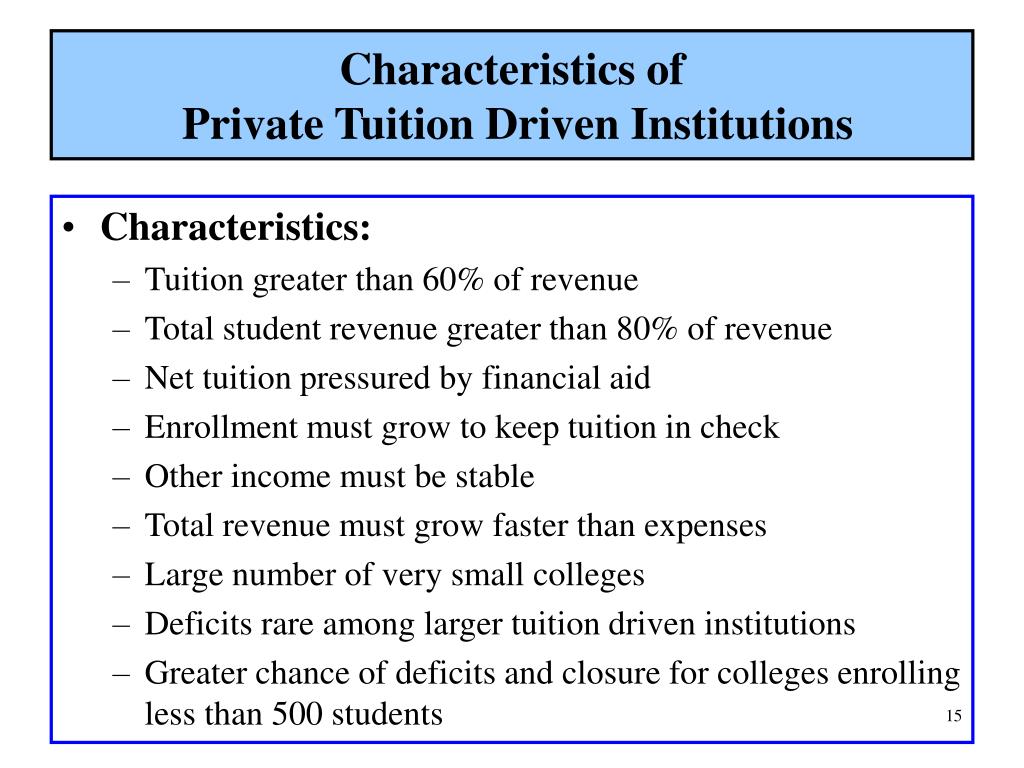 Characteristics of
Private Tuition Driven Institutions

• Characteristics:
– Tuition greater than 60% of revenue
– Total student revenue greater than 80% of revenue
– Net tuition pressured by financial aid
– Enrollment must grow to keep tuition in check
– Other income must be stable
– Total revenue must grow faster than expenses
– Large number of very small colleges
– Deficits rare among larger tuition driven institutions
– Greater chance of deficits and closure for colleges enrolling less than 500 students

15